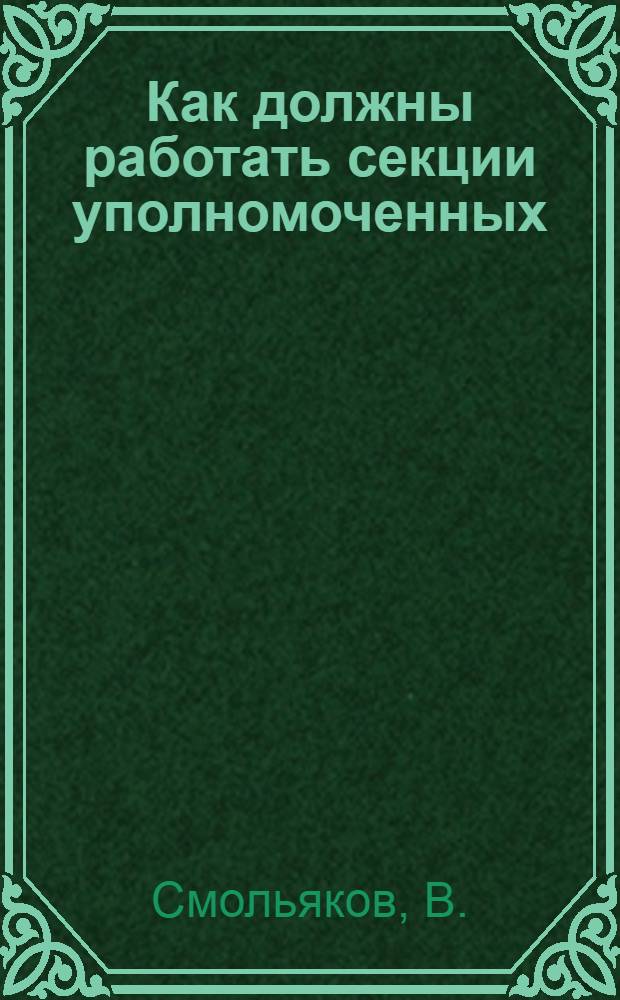 Как должны работать секции уполномоченных

Смольяков, В.